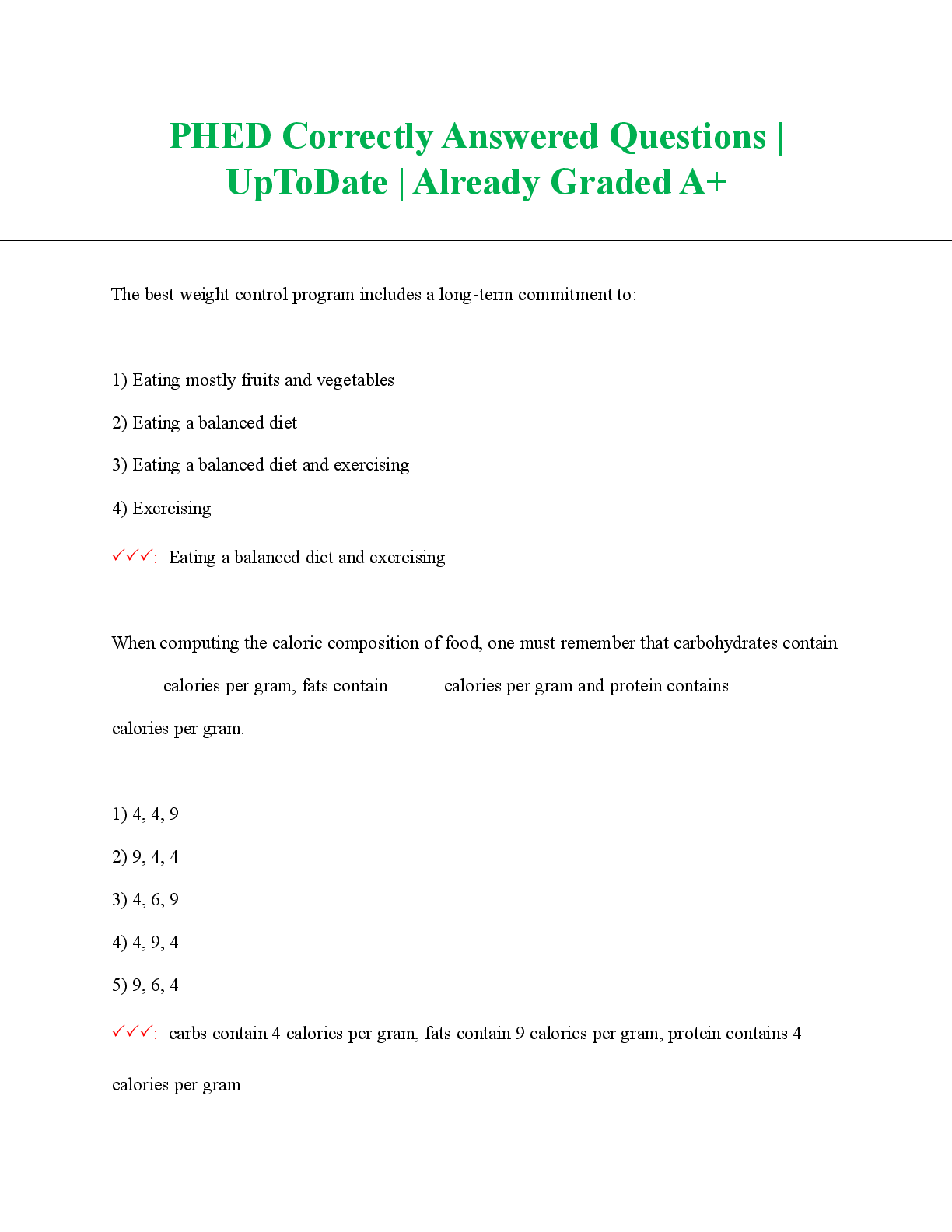 PHED Correctly Answered Questions | UpToDate | Already Graded A+

The best weight control program includes a long-term commitment to:

1) Eating mostly fruits and vegetables

2) Eating a balanced diet

3) Eating a balanced diet and exercising

4) Exercising

✓✓✓: Eating a balanced diet and exercising

When computing the caloric composition of food, one must remember that carbohydrates contain _____ calories per gram, fats contain _____ calories per gram and protein contains _____ calories per gram.

1) 4, 4, 9

2) 9, 4, 4

3) 4, 6, 9

4) 4, 9, 4

5) 9, 6, 4

✓✓✓: carbs contain 4 calories per gram, fats contain 9 calories per gram, protein contains 4 calories per gram